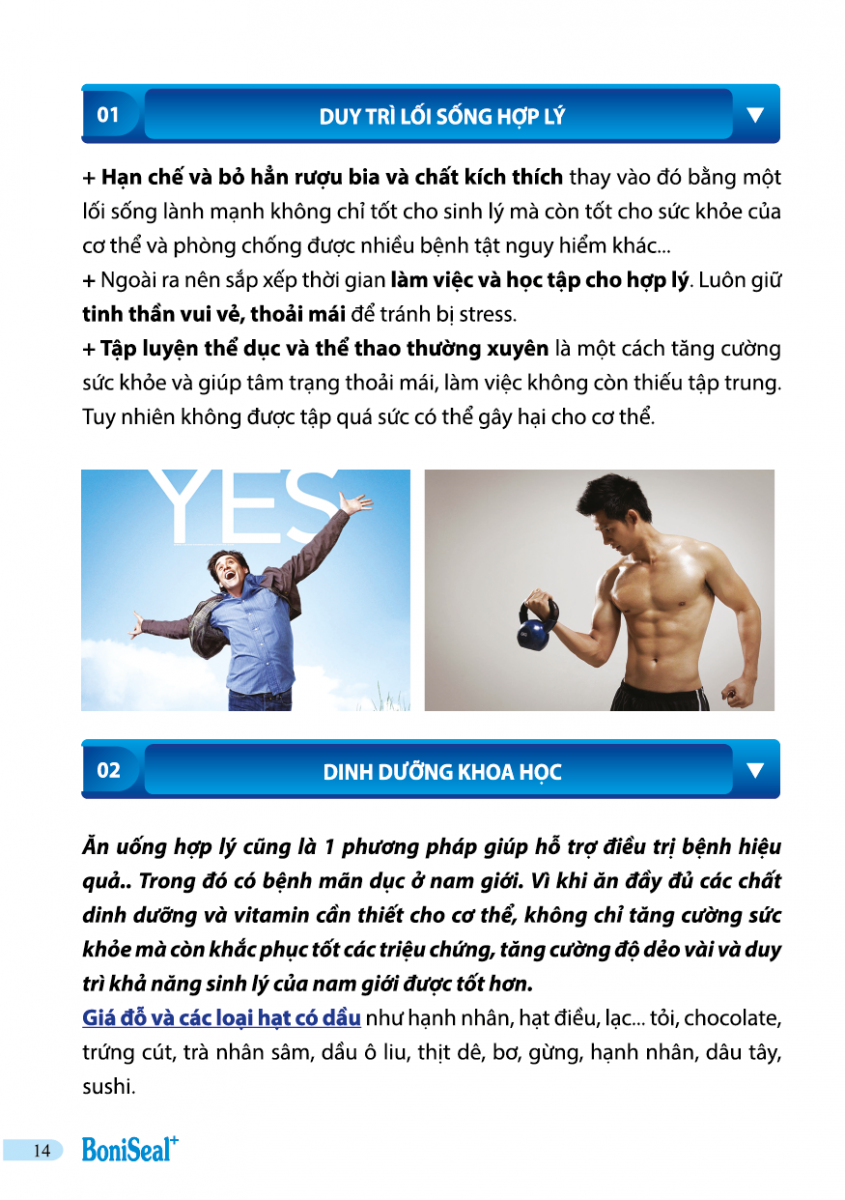 01 DUY TRÌ LỐI SỐNG HỢP LÝ

+ Hạn chế và bỏ hẳn rượu bia và chất kích thích thay vào đó bằng một lối sống lành mạnh không chỉ tốt cho sinh lý mà còn tốt cho sức khỏe của cơ thể và phòng chống được nhiều bệnh tật nguy hiểm khác...
+ Ngoài ra nên sắp xếp thời gian làm việc và học tập cho hợp lý. Luôn giữ tinh thần vui vẻ, thoải mái để tránh bị stress.
+ Tập luyện thể dục và thể thao thường xuyên là một cách tăng cường sức khỏe và giúp tâm trạng thoải mái, làm việc không còn thiếu tập trung. Tuy nhiên không được tập quá sức có thể gây hại cho cơ thể.

YES

02 DINH DƯỠNG KHOA HỌC

Ăn uống hợp lý cũng là 1 phương pháp giúp hỗ trợ điều trị bệnh hiệu quả.. Trong đó có bệnh mãn dục ở nam giới. Vì khi ăn đầy đủ các chất dinh dưỡng và vitamin cần thiết cho cơ thể, không chỉ tăng cường sức khỏe mà còn khắc phục tốt các triệu chứng, tăng cường độ dẻo vài và duy trì khả năng sinh lý của nam giới được tốt hơn.
Giá đỗ và các loại hạt có dầu như hạnh nhân, hạt điều, lạc... tỏi, chocolate, trứng cút, trà nhân sâm, dầu ô liu, thịt dê, bơ, gừng, hạnh nhân, dâu tây, sushi.

14 BoniSeal+